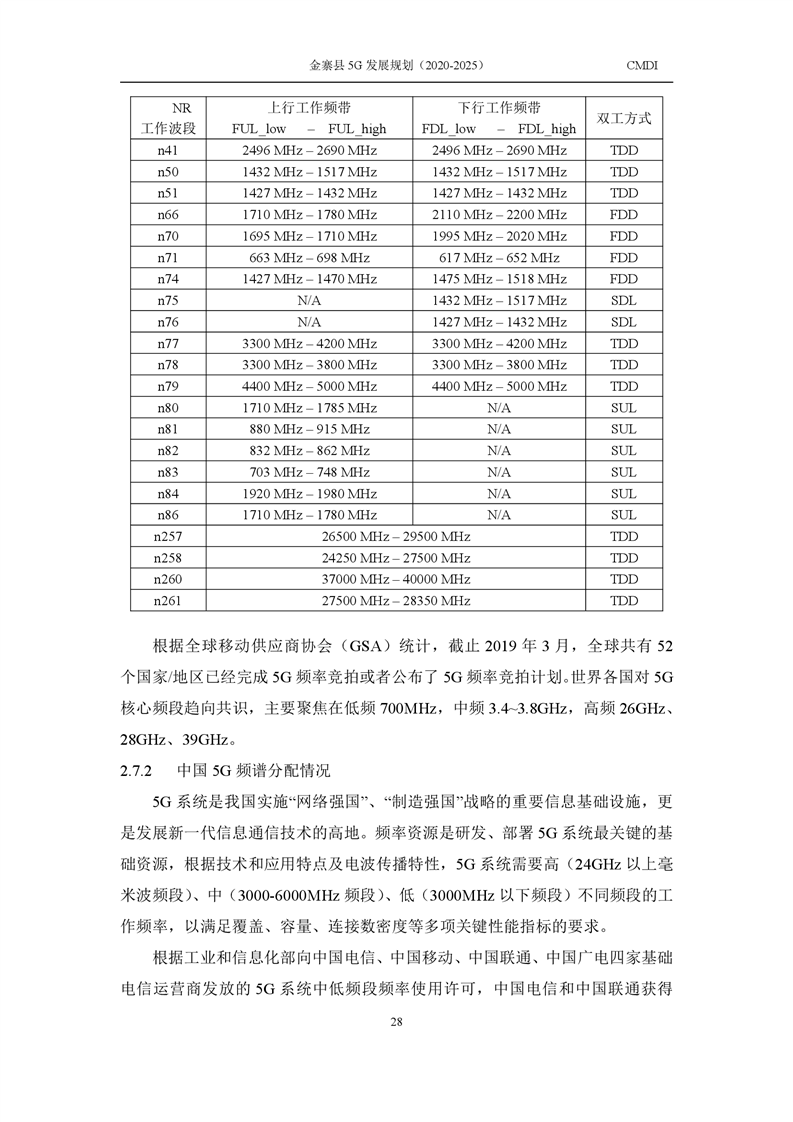 金寨县 5G 发展规划（2020-2025） CMDI

| NR 工作波段 | 上行工作频带 FUL_low – FUL_high | 下行工作频带 FDL_low – FDL_high | 双工方式 |
|---|---|---|---|
| n41 | 2496 MHz – 2690 MHz | 2496 MHz – 2690 MHz | TDD |
| n50 | 1432 MHz – 1517 MHz | 1432 MHz – 1517 MHz | TDD |
| n51 | 1427 MHz – 1432 MHz | 1427 MHz – 1432 MHz | TDD |
| n66 | 1710 MHz – 1780 MHz | 2110 MHz – 2200 MHz | FDD |
| n70 | 1695 MHz – 1710 MHz | 1995 MHz – 2020 MHz | FDD |
| n71 | 663 MHz – 698 MHz | 617 MHz – 652 MHz | FDD |
| n74 | 1427 MHz – 1470 MHz | 1475 MHz – 1518 MHz | FDD |
| n75 | N/A | 1432 MHz – 1517 MHz | SDL |
| n76 | N/A | 1427 MHz – 1432 MHz | SDL |
| n77 | 3300 MHz – 4200 MHz | 3300 MHz – 4200 MHz | TDD |
| n78 | 3300 MHz – 3800 MHz | 3300 MHz – 3800 MHz | TDD |
| n79 | 4400 MHz – 5000 MHz | 4400 MHz – 5000 MHz | TDD |
| n80 | 1710 MHz – 1785 MHz | N/A | SUL |
| n81 | 880 MHz – 915 MHz | N/A | SUL |
| n82 | 832 MHz – 862 MHz | N/A | SUL |
| n83 | 703 MHz – 748 MHz | N/A | SUL |
| n84 | 1920 MHz – 1980 MHz | N/A | SUL |
| n86 | 1710 MHz – 1780 MHz | N/A | SUL |
| n257 | 26500 MHz – 29500 MHz | | TDD |
| n258 | 24250 MHz – 27500 MHz | | TDD |
| n260 | 37000 MHz – 40000 MHz | | TDD |
| n261 | 27500 MHz – 28350 MHz | | TDD |

根据全球移动供应商协会（GSA）统计，截止 2019 年 3 月，全球共有 52 个国家/地区已经完成 5G 频率竞拍或者公布了 5G 频率竞拍计划。世界各国对 5G 核心频段趋向共识，主要聚焦在低频 700MHz，中频 3.4~3.8GHz，高频 26GHz、28GHz、39GHz。

2.7.2 中国 5G 频谱分配情况

5G 系统是我国实施“网络强国”、“制造强国”战略的重要信息基础设施，更是发展新一代信息通信技术的高地。频率资源是研发、部署 5G 系统最关键的基础资源，根据技术和应用特点及电波传播特性，5G 系统需要高（24GHz 以上毫米波频段）、中（3000-6000MHz 频段）、低（3000MHz 以下频段）不同频段的工作频率，以满足覆盖、容量、连接数密度等多项关键性能指标的要求。

根据工业和信息化部向中国电信、中国移动、中国联通、中国广电四家基础电信运营商发放的 5G 系统中低频段频率使用许可，中国电信和中国联通获得

28